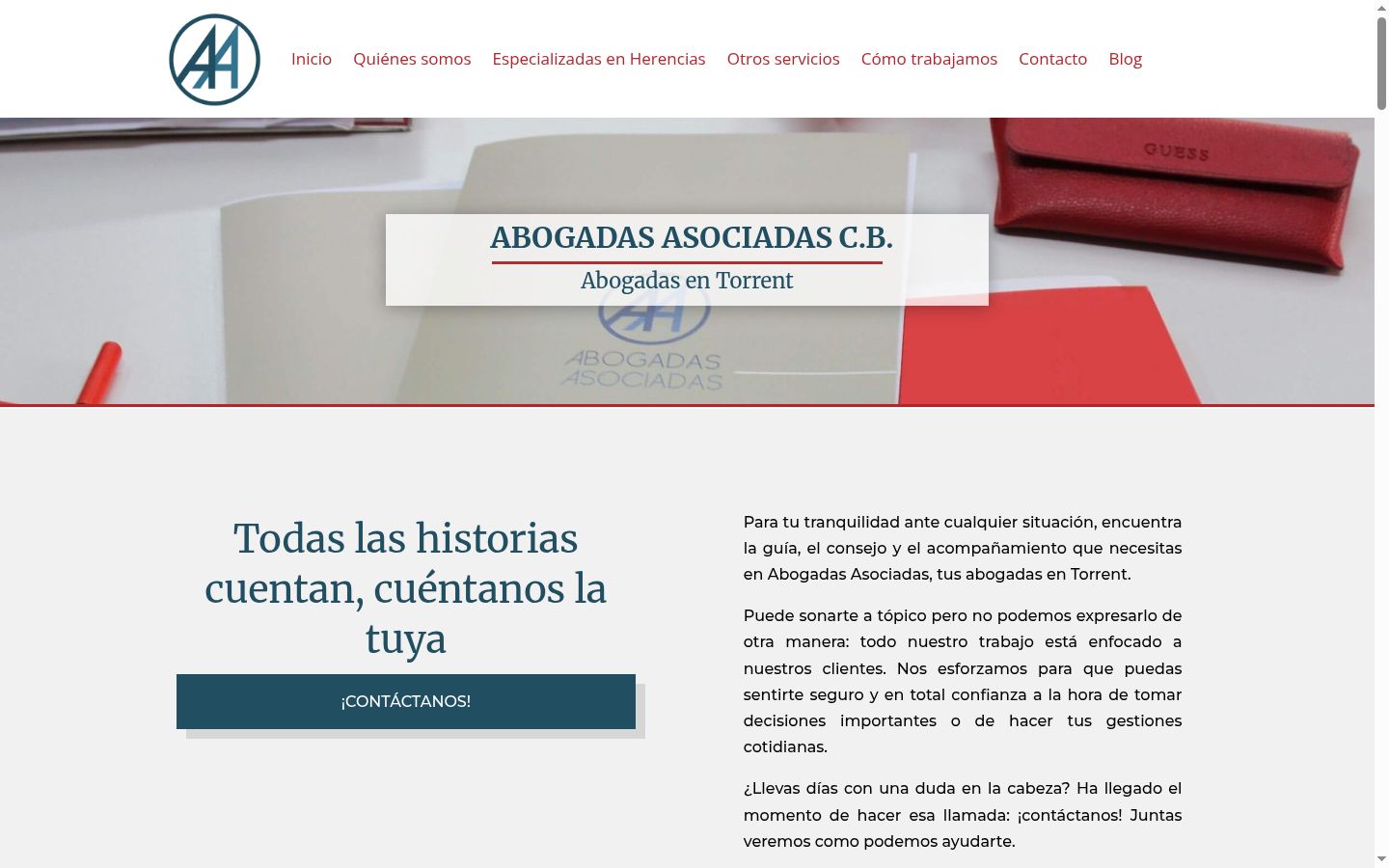 AA

Inicio Quiénes somos Especializadas en Herencias Otros servicios Cómo trabajamos Contacto Blog

GUESS

ABOGADAS ASOCIADAS C.B.

Abogadas en Torrent

AA ABOGADAS ASOCIADAS

Todas las historias cuentan, cuéntanos la tuya

¡CONTÁCTANOS!

Para tu tranquilidad ante cualquier situación, encuentra la guía, el consejo y el acompañamiento que necesitas en Abogadas Asociadas, tus abogadas en Torrent.

Puede sonarte a tópico pero no podemos expresarlo de otra manera: todo nuestro trabajo está enfocado a nuestros clientes. Nos esforzamos para que puedas sentirte seguro y en total confianza a la hora de tomar decisiones importantes o de hacer tus gestiones cotidianas.

¿Llevas días con una duda en la cabeza? Ha llegado el momento de hacer esa llamada: ¡contáctanos! Juntas veremos como podemos ayudarte.